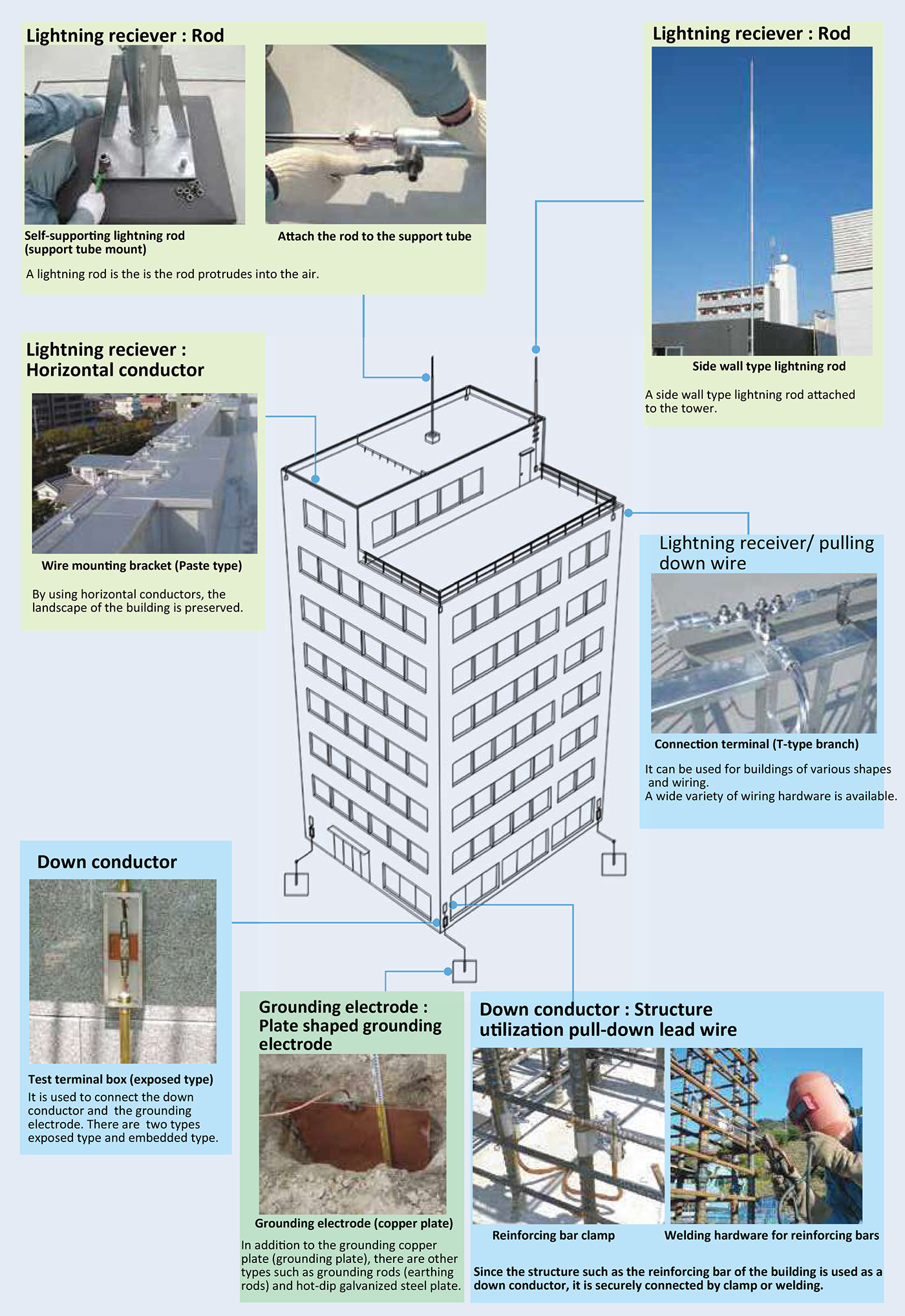 Lightning reciever : Rod

Self-supporting lightning rod (support tube mount)

Attach the rod to the support tube

A lightning rod is the is the rod protrudes into the air.

Lightning reciever : Rod

Side wall type lightning rod

A side wall type lightning rod attached to the tower.

Lightning reciever : Horizontal conductor

Wire mounting bracket (Paste type)

By using horizontal conductors, the landscape of the building is preserved.

Lightning receiver/ pulling down wire

Connection terminal (T-type branch)

It can be used for buildings of various shapes and wiring.
A wide variety of wiring hardware is available.

Down conductor

Test terminal box (exposed type)

It is used to connect the down conductor and the grounding electrode. There are two types exposed type and embedded type.

Grounding electrode : Plate shaped grounding electrode

Grounding electrode (copper plate)

In addition to the grounding copper plate (grounding plate), there are other types such as grounding rods (earthing rods) and hot-dip galvanized steel plate.

Down conductor : Structure utilization pull-down lead wire

Reinforcing bar clamp

Welding hardware for reinforcing bars

Since the structure such as the reinforcing bar of the building is used as a down conductor, it is securely connected by clamp or welding.